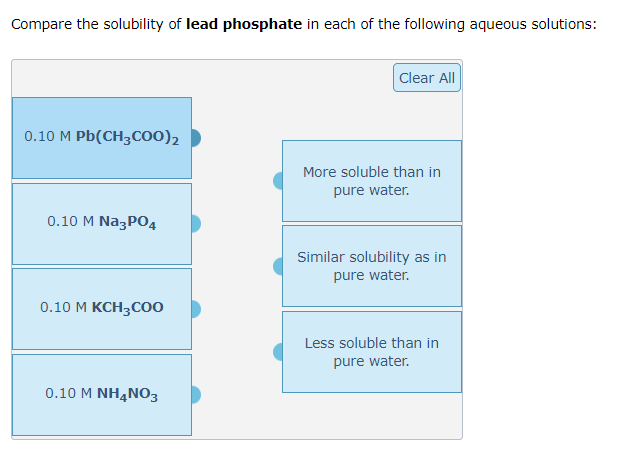 Compare the solubility of **lead phosphate** in each of the following aqueous solutions:

Clear All

0.10 M $Pb(CH_3COO)_2$

0.10 M $Na_3PO_4$

0.10 M $KCH_3COO$

0.10 M $NH_4NO_3$

More soluble than in pure water.

Similar solubility as in pure water.

Less soluble than in pure water.